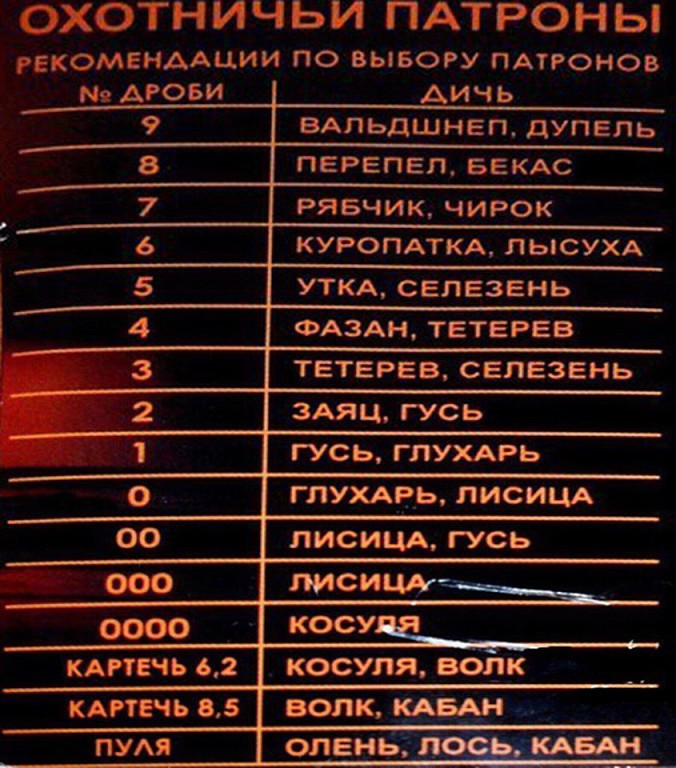 ОХОТНИЧЬИ ПАТРОНЫ

РЕКОМЕНДАЦИИ ПО ВЫБОРУ ПАТРОНОВ

| № ДРОБИ | ДИЧЬ |
|---|---|
| 9 | ВАЛЬДШНЕП, ДУПЕЛЬ |
| 8 | ПЕРЕПЕЛ, БЕКАС |
| 7 | РЯБЧИК, ЧИРОК |
| 6 | КУРОПАТКА, ЛЫСУХА |
| 5 | УТКА, СЕЛЕЗЕНЬ |
| 4 | ФАЗАН, ТЕТЕРЕВ |
| 3 | ТЕТЕРЕВ, СЕЛЕЗЕНЬ |
| 2 | ЗАЯЦ, ГУСЬ |
| 1 | ГУСЬ, ГЛУХАРЬ |
| 0 | ГЛУХАРЬ, ЛИСИЦА |
| 00 | ЛИСИЦА, ГУСЬ |
| 000 | ЛИСИЦА |
| 0000 | КОСУЛЯ |
| КАРТЕЧЬ 6,2 | КОСУЛЯ, ВОЛК |
| КАРТЕЧЬ 8,5 | ВОЛК, КАБАН |
| ПУЛЯ | ОЛЕНЬ, ЛОСЬ, КАБАН |